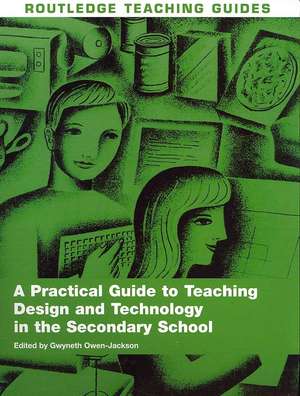 ROUTLEDGE TEACHING GUIDES

A Practical Guide to Teaching Design and Technology in the Secondary School

Edited by Gwyneth Owen-Jackson